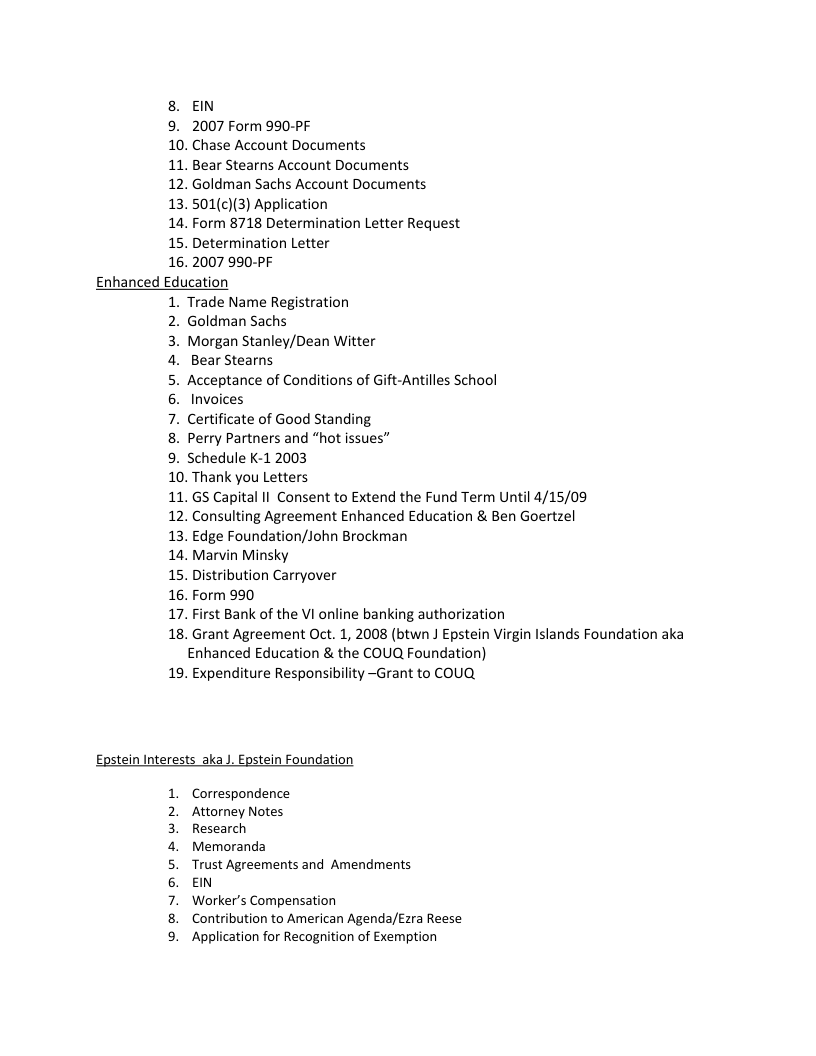 8. EIN
9. 2007 Form 990-PF
10. Chase Account Documents
11. Bear Stearns Account Documents
12. Goldman Sachs Account Documents
13. 501(c)(3) Application
14. Form 8718 Determination Letter Request
15. Determination Letter
16. 2007 990-PF

Enhanced Education

1. Trade Name Registration
2. Goldman Sachs
3. Morgan Stanley/Dean Witter
4. Bear Stearns
5. Acceptance of Conditions of Gift-Antilles School
6. Invoices
7. Certificate of Good Standing
8. Perry Partners and “hot issues”
9. Schedule K-1 2003
10. Thank you Letters
11. GS Capital II Consent to Extend the Fund Term Until 4/15/09
12. Consulting Agreement Enhanced Education & Ben Goertzel
13. Edge Foundation/John Brockman
14. Marvin Minsky
15. Distribution Carryover
16. Form 990
17. First Bank of the VI online banking authorization
18. Grant Agreement Oct. 1, 2008 (btwn J Epstein Virgin Islands Foundation aka Enhanced Education & the COUQ Foundation)
19. Expenditure Responsibility –Grant to COUQ

Epstein Interests aka J. Epstein Foundation

1. Correspondence
2. Attorney Notes
3. Research
4. Memoranda
5. Trust Agreements and Amendments
6. EIN
7. Worker’s Compensation
8. Contribution to American Agenda/Ezra Reese
9. Application for Recognition of Exemption